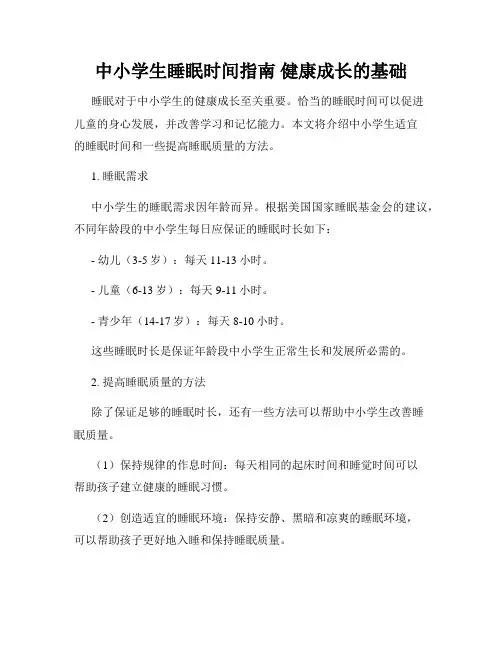 中小学生睡眠时间指南 健康成长的基础

睡眠对于中小学生的健康成长至关重要。恰当的睡眠时间可以促进儿童的身心发展，并改善学习和记忆能力。本文将介绍中小学生适宜的睡眠时间和一些提高睡眠质量的方法。

1. 睡眠需求

中小学生的睡眠需求因年龄而异。根据美国国家睡眠基金会的建议，不同年龄段的中小学生每日应保证的睡眠时长如下：

- 幼儿（3-5 岁）：每天 11-13 小时。

- 儿童（6-13 岁）：每天 9-11 小时。

- 青少年（14-17 岁）：每天 8-10 小时。

这些睡眠时长是保证年龄段中小学生正常生长和发展所必需的。

2. 提高睡眠质量的方法

除了保证足够的睡眠时长，还有一些方法可以帮助中小学生改善睡眠质量。

（1）保持规律的作息时间：每天相同的起床时间和睡觉时间可以帮助孩子建立健康的睡眠习惯。

（2）创造适宜的睡眠环境：保持安静、黑暗和凉爽的睡眠环境，可以帮助孩子更好地入睡和保持睡眠质量。